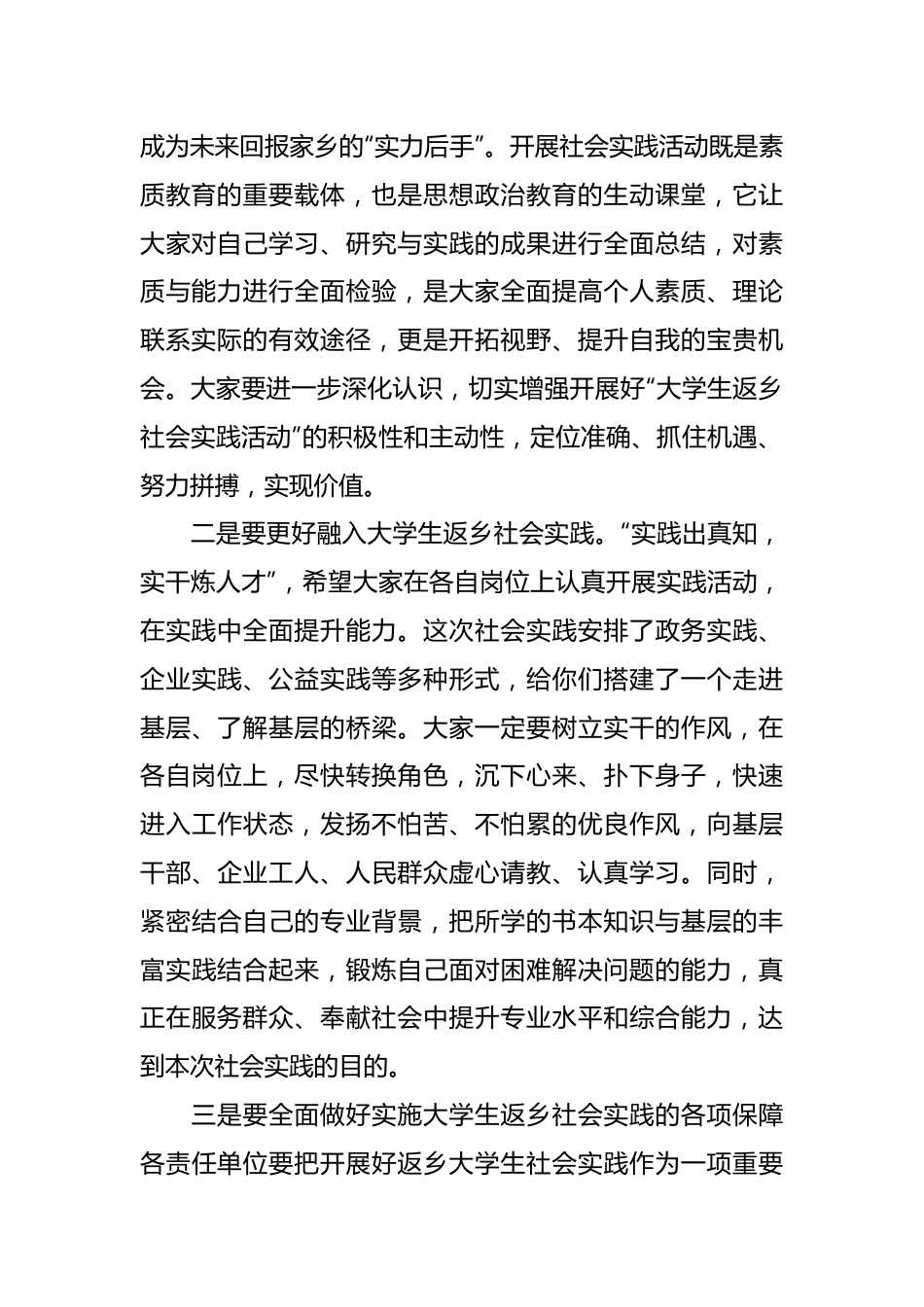 成为未来回报家乡的“实力后手”。开展社会实践活动既是素质教育的重要载体，也是思想政治教育的生动课堂，它让大家对自己学习、研究与实践的成果进行全面总结，对素质与能力进行全面检验，是大家全面提高个人素质、理论联系实际的有效途径，更是开拓视野、提升自我的宝贵机会。大家要进一步深化认识，切实增强开展好“大学生返乡社会实践活动”的积极性和主动性，定位准确、抓住机遇、努力拼搏，实现价值。

二是要更好融入大学生返乡社会实践。“实践出真知，实干炼人才”，希望大家在各自岗位上认真开展实践活动，在实践中全面提升能力。这次社会实践安排了政务实践、企业实践、公益实践等多种形式，给你们搭建了一个走进基层、了解基层的桥梁。大家一定要树立实干的作风，在各自岗位上，尽快转换角色，沉下心来、扑下身子，快速进入工作状态，发扬不怕苦、不怕累的优良作风，向基层干部、企业工人、人民群众虚心请教、认真学习。同时，紧密结合自己的专业背景，把所学的书本知识与基层的丰富实践结合起来，锻炼自己面对困难解决问题的能力，真正在服务群众、奉献社会中提升专业水平和综合能力，达到本次社会实践的目的。

三是要全面做好实施大学生返乡社会实践的各项保障各责任单位要把开展好返乡大学生社会实践作为一项重要